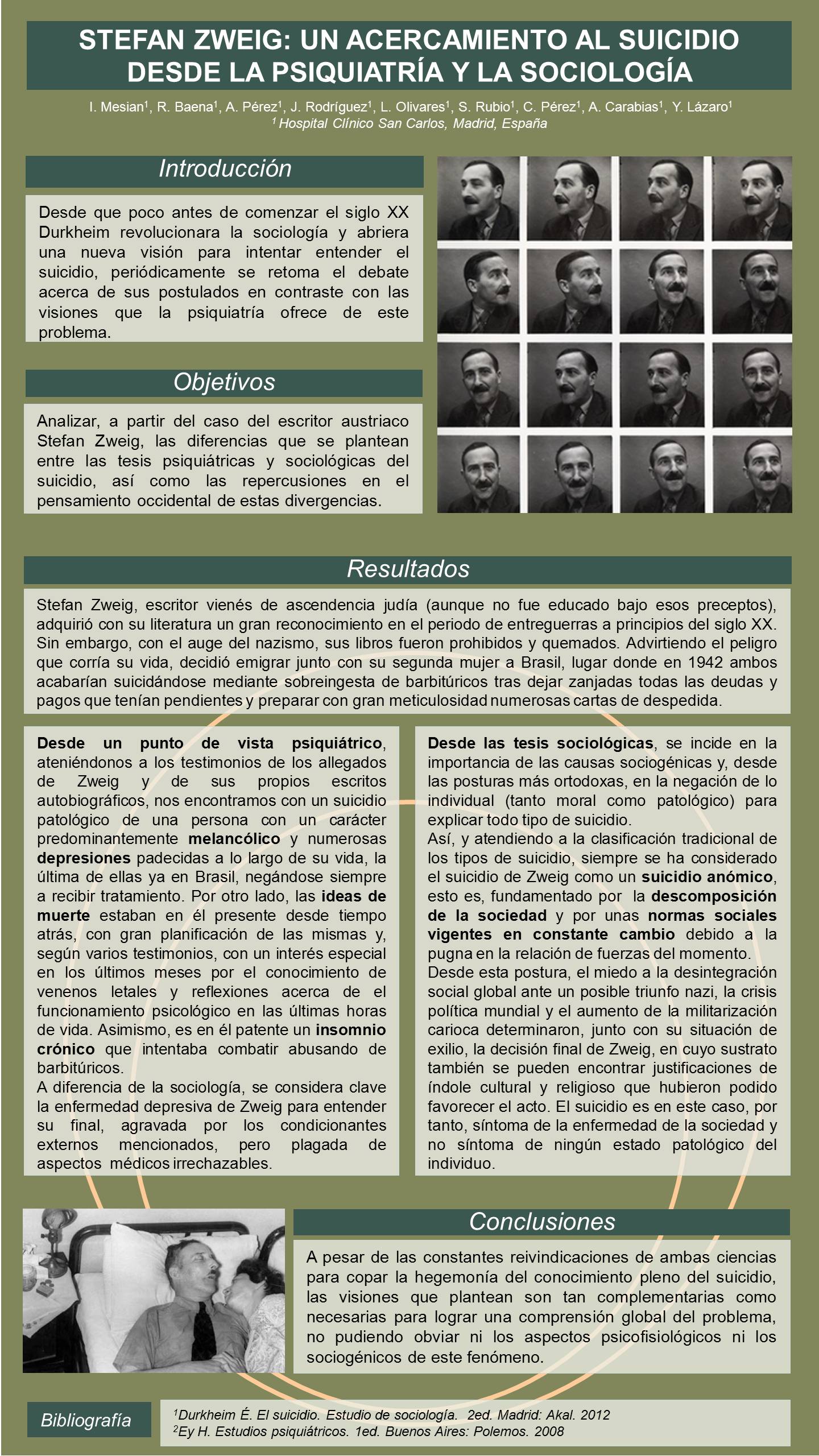 STEFAN ZWEIG: UN ACERCAMIENTO AL SUICIDIO DESDE LA PSIQUIATRÍA Y LA SOCIOLOGÍA

I. Mesian$^1$, R. Baena$^1$, A. Pérez$^1$, J. Rodríguez$^1$, L. Olivares$^1$, S. Rubio$^1$, C. Pérez$^1$, A. Carabias$^1$, Y. Lázaro$^1$
$^1$ Hospital Clínico San Carlos, Madrid, España

Introducción

Desde que poco antes de comenzar el siglo XX Durkheim revolucionara la sociología y abriera una nueva visión para intentar entender el suicidio, periódicamente se retoma el debate acerca de sus postulados en contraste con las visiones que la psiquiatría ofrece de este problema.

Objetivos

Analizar, a partir del caso del escritor austriaco Stefan Zweig, las diferencias que se plantean entre las tesis psiquiátricas y sociológicas del suicidio, así como las repercusiones en el pensamiento occidental de estas divergencias.

Resultados

Stefan Zweig, escritor vienés de ascendencia judía (aunque no fue educado bajo esos preceptos), adquirió con su literatura un gran reconocimiento en el periodo de entreguerras a principios del siglo XX. Sin embargo, con el auge del nazismo, sus libros fueron prohibidos y quemados. Advirtiendo el peligro que corría su vida, decidió emigrar junto con su segunda mujer a Brasil, lugar donde en 1942 ambos acabarían suicidándose mediante sobreingesta de barbitúricos tras dejar zanjadas todas las deudas y pagos que tenían pendientes y preparar con gran meticulosidad numerosas cartas de despedida.

Desde un punto de vista psiquiátrico, ateniéndonos a los testimonios de los allegados de Zweig y de sus propios escritos autobiográficos, nos encontramos con un suicidio patológico de una persona con un carácter predominantemente melancólico y numerosas depresiones padecidas a lo largo de su vida, la última de ellas ya en Brasil, negándose siempre a recibir tratamiento. Por otro lado, las ideas de muerte estaban en él presente desde tiempo atrás, con gran planificación de las mismas y, según varios testimonios, con un interés especial en los últimos meses por el conocimiento de venenos letales y reflexiones acerca de el funcionamiento psicológico en las últimas horas de vida. Asimismo, es en él patente un insomnio crónico que intentaba combatir abusando de barbitúricos.
A diferencia de la sociología, se considera clave la enfermedad depresiva de Zweig para entender su final, agravada por los condicionantes externos mencionados, pero plagada de aspectos médicos irrechazables.

Desde las tesis sociológicas, se incide en la importancia de las causas sociogénicas y, desde las posturas más ortodoxas, en la negación de lo individual (tanto moral como patológico) para explicar todo tipo de suicidio.
Así, y atendiendo a la clasificación tradicional de los tipos de suicidio, siempre se ha considerado el suicidio de Zweig como un suicidio anómico, esto es, fundamentado por la descomposición de la sociedad y por unas normas sociales vigentes en constante cambio debido a la pugna en la relación de fuerzas del momento.
Desde esta postura, el miedo a la desintegración social global ante un posible triunfo nazi, la crisis política mundial y el aumento de la militarización carioca determinaron, junto con su situación de exilio, la decisión final de Zweig, en cuyo sustrato también se pueden encontrar justificaciones de índole cultural y religioso que hubieron podido favorecer el acto. El suicidio es en este caso, por tanto, síntoma de la enfermedad de la sociedad y no síntoma de ningún estado patológico del individuo.

Conclusiones

A pesar de las constantes reivindicaciones de ambas ciencias para copar la hegemonía del conocimiento pleno del suicidio, las visiones que plantean son tan complementarias como necesarias para lograr una comprensión global del problema, no pudiendo obviar ni los aspectos psicofisiológicos ni los sociogénicos de este fenómeno.

Bibliografía

$^1$Durkheim É. El suicidio. Estudio de sociología. 2ed. Madrid: Akal. 2012
$^2$Ey H. Estudios psiquiátricos. 1ed. Buenos Aires: Polemos. 2008